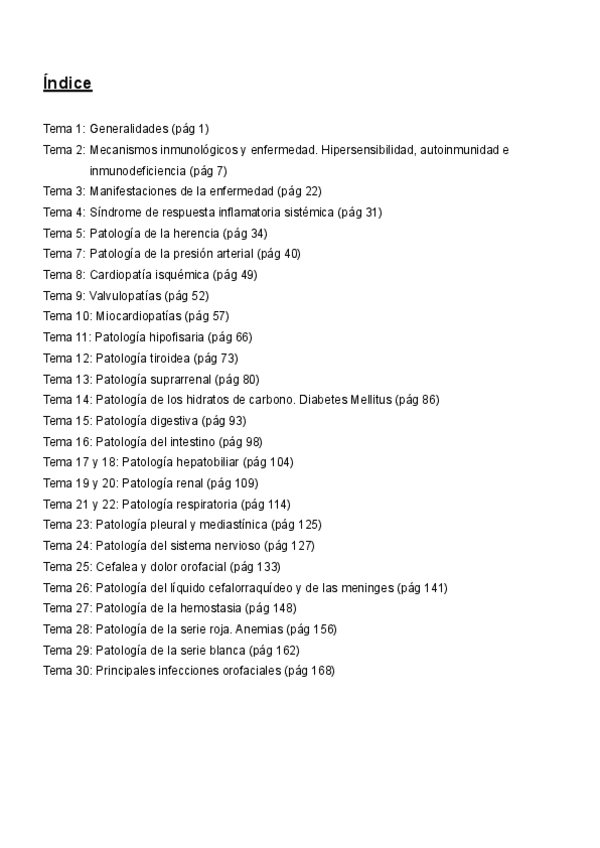 Índice

Tema 1: Generalidades (pág 1)
Tema 2: Mecanismos inmunológicos y enfermedad. Hipersensibilidad, autoinmunidad e inmunodeficiencia (pág 7)
Tema 3: Manifestaciones de la enfermedad (pág 22)
Tema 4: Síndrome de respuesta inflamatoria sistémica (pág 31)
Tema 5: Patología de la herencia (pág 34)
Tema 7: Patología de la presión arterial (pág 40)
Tema 8: Cardiopatía isquémica (pág 49)
Tema 9: Valvulopatías (pág 52)
Tema 10: Miocardiopatías (pág 57)
Tema 11: Patología hipofisaria (pág 66)
Tema 12: Patología tiroidea (pág 73)
Tema 13: Patología suprarrenal (pág 80)
Tema 14: Patología de los hidratos de carbono. Diabetes Mellitus (pág 86)
Tema 15: Patología digestiva (pág 93)
Tema 16: Patología del intestino (pág 98)
Tema 17 y 18: Patología hepatobiliar (pág 104)
Tema 19 y 20: Patología renal (pág 109)
Tema 21 y 22: Patología respiratoria (pág 114)
Tema 23: Patología pleural y mediastínica (pág 125)
Tema 24: Patología del sistema nervioso (pág 127)
Tema 25: Cefalea y dolor orofacial (pág 133)
Tema 26: Patología del líquido cefalorraquídeo y de las meninges (pág 141)
Tema 27: Patología de la hemostasia (pág 148)
Tema 28: Patología de la serie roja. Anemias (pág 156)
Tema 29: Patología de la serie blanca (pág 162)
Tema 30: Principales infecciones orofaciales (pág 168)